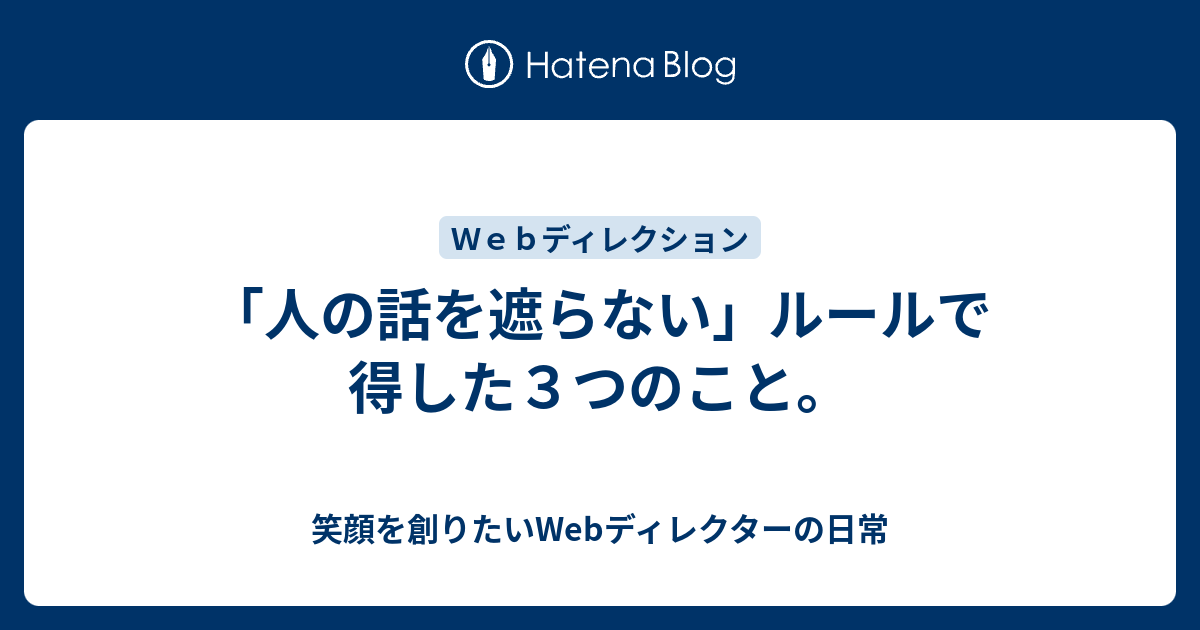 Hatena Blog

Ｗｅｂディレクション

「人の話を遮らない」ルールで得した３つのこと。

笑顔を創りたいWebディレクターの日常